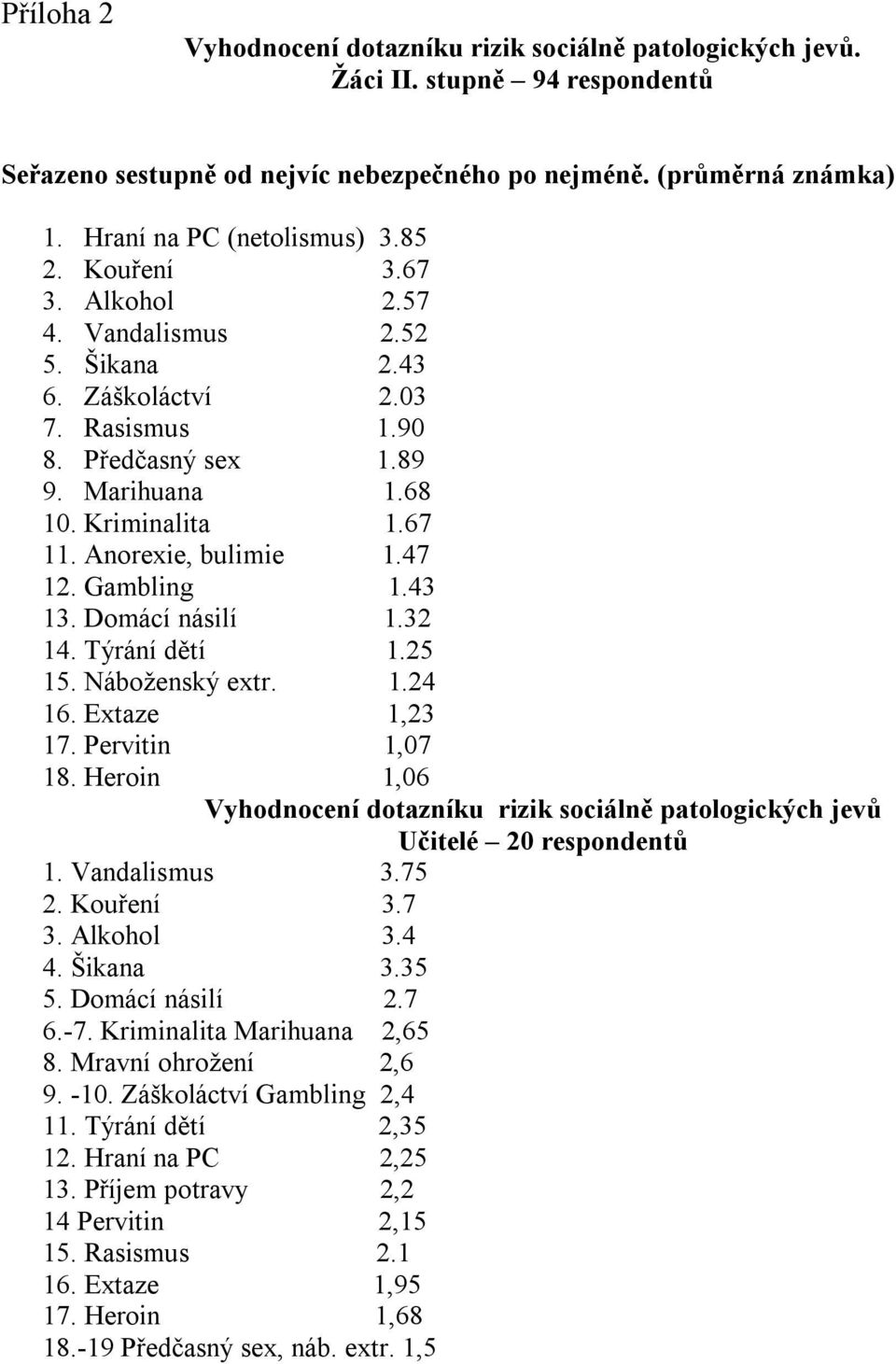 Příloha 2

Vyhodnocení dotazníku rizik sociálně patologických jevů.
Žáci II. stupně – 94 respondentů

Seřazeno sestupně od nejvíc nebezpečného po nejméně. (průměrná známka)

1. Hraní na PC (netolismus) 3.85
2. Kouření 3.67
3. Alkohol 2.57
4. Vandalismus 2.52
5. Šikana 2.43
6. Záškoláctví 2.03
7. Rasismus 1.90
8. Předčasný sex 1.89
9. Marihuana 1.68
10. Kriminalita 1.67
11. Anorexie, bulimie 1.47
12. Gambling 1.43
13. Domácí násilí 1.32
14. Týrání dětí 1.25
15. Náboženský extr. 1.24
16. Extaze 1,23
17. Pervitin 1,07
18. Heroin 1,06

Vyhodnocení dotazníku rizik sociálně patologických jevů
Učitelé – 20 respondentů

1. Vandalismus 3.75
2. Kouření 3.7
3. Alkohol 3.4
4. Šikana 3.35
5. Domácí násilí 2.7
6.-7. Kriminalita Marihuana 2,65
8. Mravní ohrožení 2,6
9. -10. Záškoláctví Gambling 2,4
11. Týrání dětí 2,35
12. Hraní na PC 2,25
13. Příjem potravy 2,2
14 Pervitin 2,15
15. Rasismus 2.1
16. Extaze 1,95
17. Heroin 1,68
18.-19 Předčasný sex, náb. extr. 1,5